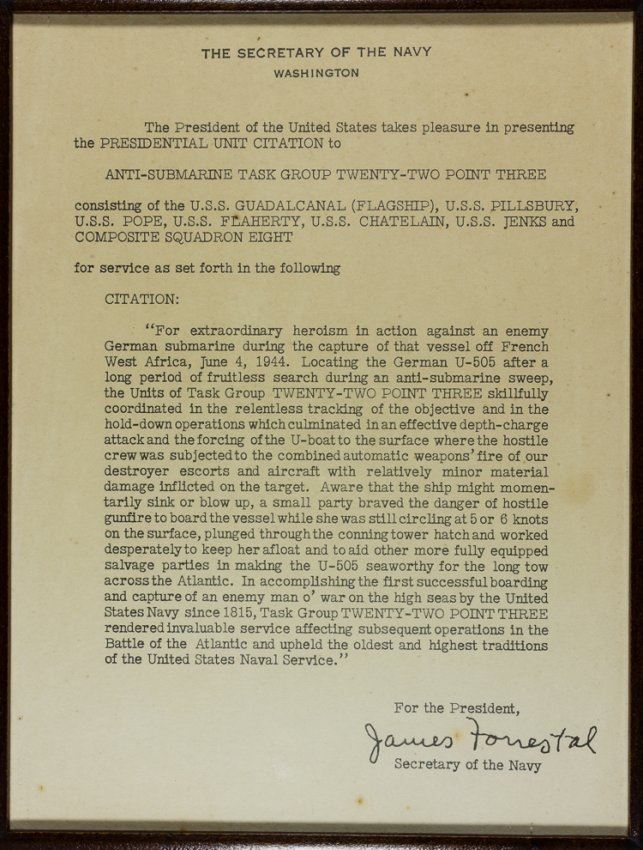 THE SECRETARY OF THE NAVY
WASHINGTON

The President of the United States takes pleasure in presenting the PRESIDENTIAL UNIT CITATION to

ANTI-SUBMARINE TASK GROUP TWENTY-TWO POINT THREE

consisting of the U.S.S. GUADALCANAL (FLAGSHIP), U.S.S. PILLSBURY, U.S.S. POPE, U.S.S. FLAHERTY, U.S.S. CHATELAIN, U.S.S. JENKS and COMPOSITE SQUADRON EIGHT

for service as set forth in the following

CITATION:

"For extraordinary heroism in action against an enemy German submarine during the capture of that vessel off French West Africa, June 4, 1944. Locating the German U-505 after a long period of fruitless search during an anti-submarine sweep, the Units of Task Group TWENTY-TWO POINT THREE skillfully coordinated in the relentless tracking of the objective and in the hold-down operations which culminated in an effective depth-charge attack and the forcing of the U-boat to the surface where the hostile crew was subjected to the combined automatic weapons' fire of our destroyer escorts and aircraft with relatively minor material damage inflicted on the target. Aware that the ship might momentarily sink or blow up, a small party braved the danger of hostile gunfire to board the vessel while she was still circling at 5 or 6 knots on the surface, plunged through the conning tower hatch and worked desperately to keep her afloat and to aid other more fully equipped salvage parties in making the U-505 seaworthy for the long tow across the Atlantic. In accomplishing the first successful boarding and capture of an enemy man o' war on the high seas by the United States Navy since 1815, Task Group TWENTY-TWO POINT THREE rendered invaluable service affecting subsequent operations in the Battle of the Atlantic and upheld the oldest and highest traditions of the United States Naval Service."

For the President,
James Forrestal
Secretary of the Navy